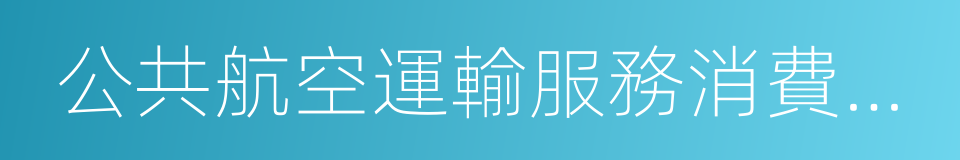 公共航空運輸服務消費...